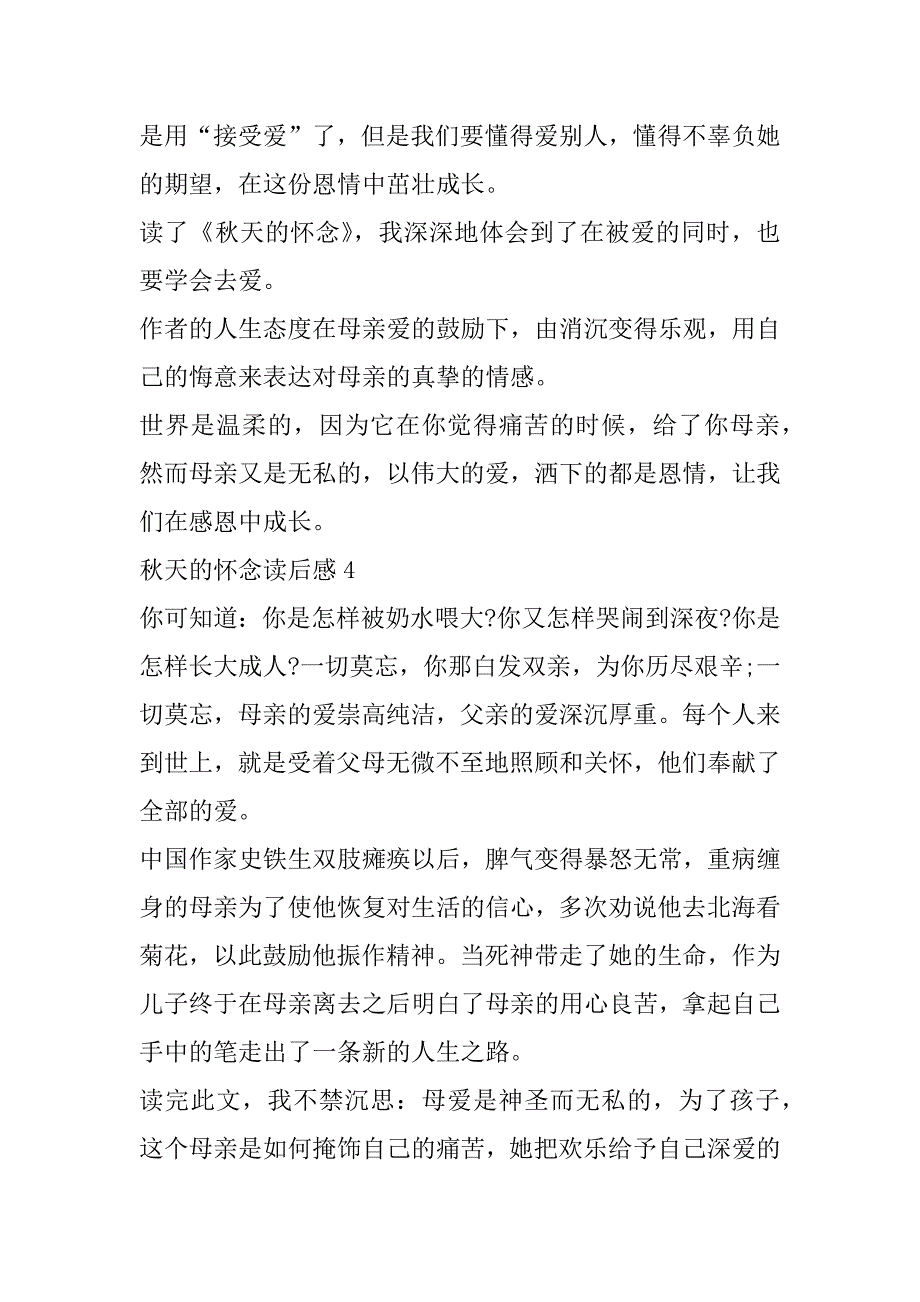 是用“接受爱”了，但是我们要懂得爱别人，懂得不辜负她的期望，在这份恩情中茁壮成长。

读了《秋天的怀念》，我深深地体会到了在被爱的同时，也要学会去爱。

作者的人生态度在母亲爱的鼓励下，由消沉变得乐观，用自己的悔意来表达对母亲的真挚的情感。

世界是温柔的，因为它在你觉得痛苦的时候，给了你母亲，然而母亲又是无私的，以伟大的爱，洒下的都是恩情，让我们在感恩中成长。

秋天的怀念读后感 4

你可知道：你是怎样被奶水喂大?你又怎样哭闹到深夜?你是怎样长大成人?一切莫忘，你那白发双亲，为你历尽艰辛;一切莫忘，母亲的爱崇高纯洁，父亲的爱深沉厚重。每个人来到世上，就是受着父母无微不至地照顾和关怀，他们奉献了全部的爱。

中国作家史铁生双肢瘫痪以后，脾气变得暴怒无常，重病缠身的母亲为了使他恢复对生活的信心，多次劝说他去北海看菊花，以此鼓励他振作精神。当死神带走了她的生命，作为儿子终于在母亲离去之后明白了母亲的用心良苦，拿起自己手中的笔走出了一条新的人生之路。

读完此文，我不禁沉思：母爱是神圣而无私的，为了孩子，这个母亲是如何掩饰自己的痛苦，她把欢乐给予自己深爱的